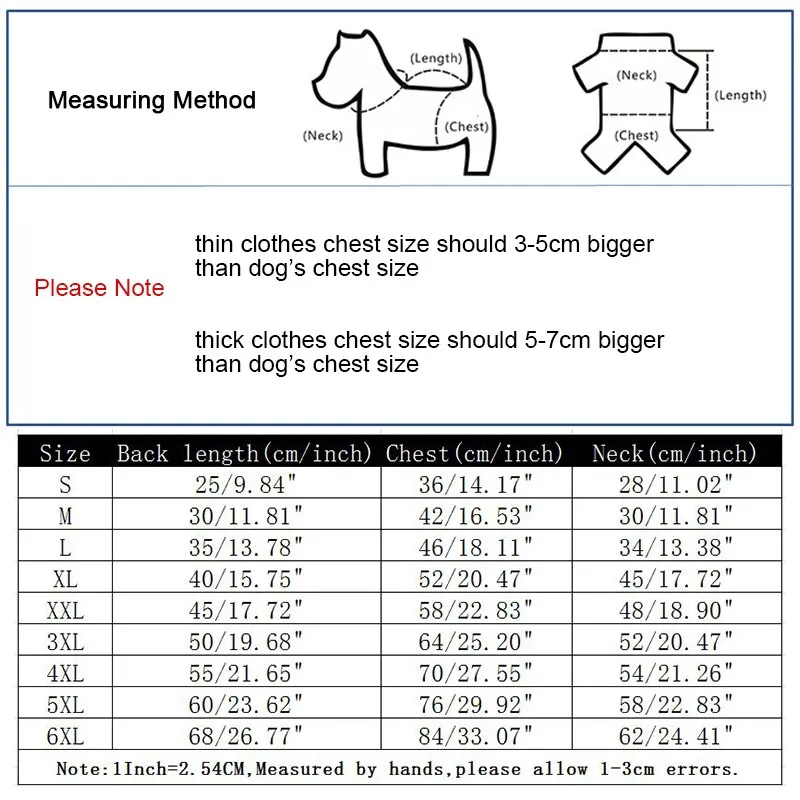 Measuring Method

(Length)

(Neck)

(Chest)

(Neck)

(Length)

(Chest)

Please Note

thin clothes chest size should 3-5cm bigger than dog's chest size

thick clothes chest size should 5-7cm bigger than dog's chest size

| Size | Back length(cm/inch) | Chest(cm/inch) | Neck(cm/inch) |
|---|---|---|---|
| S | 25/9.84" | 36/14.17" | 28/11.02" |
| M | 30/11.81" | 42/16.53" | 30/11.81" |
| L | 35/13.78" | 46/18.11" | 34/13.38" |
| XL | 40/15.75" | 52/20.47" | 45/17.72" |
| XXL | 45/17.72" | 58/22.83" | 48/18.90" |
| 3XL | 50/19.68" | 64/25.20" | 52/20.47" |
| 4XL | 55/21.65" | 70/27.55" | 54/21.26" |
| 5XL | 60/23.62" | 76/29.92" | 58/22.83" |
| 6XL | 68/26.77" | 84/33.07" | 62/24.41" |

Note:1Inch=2.54CM,Measured by hands,please allow 1-3cm errors.